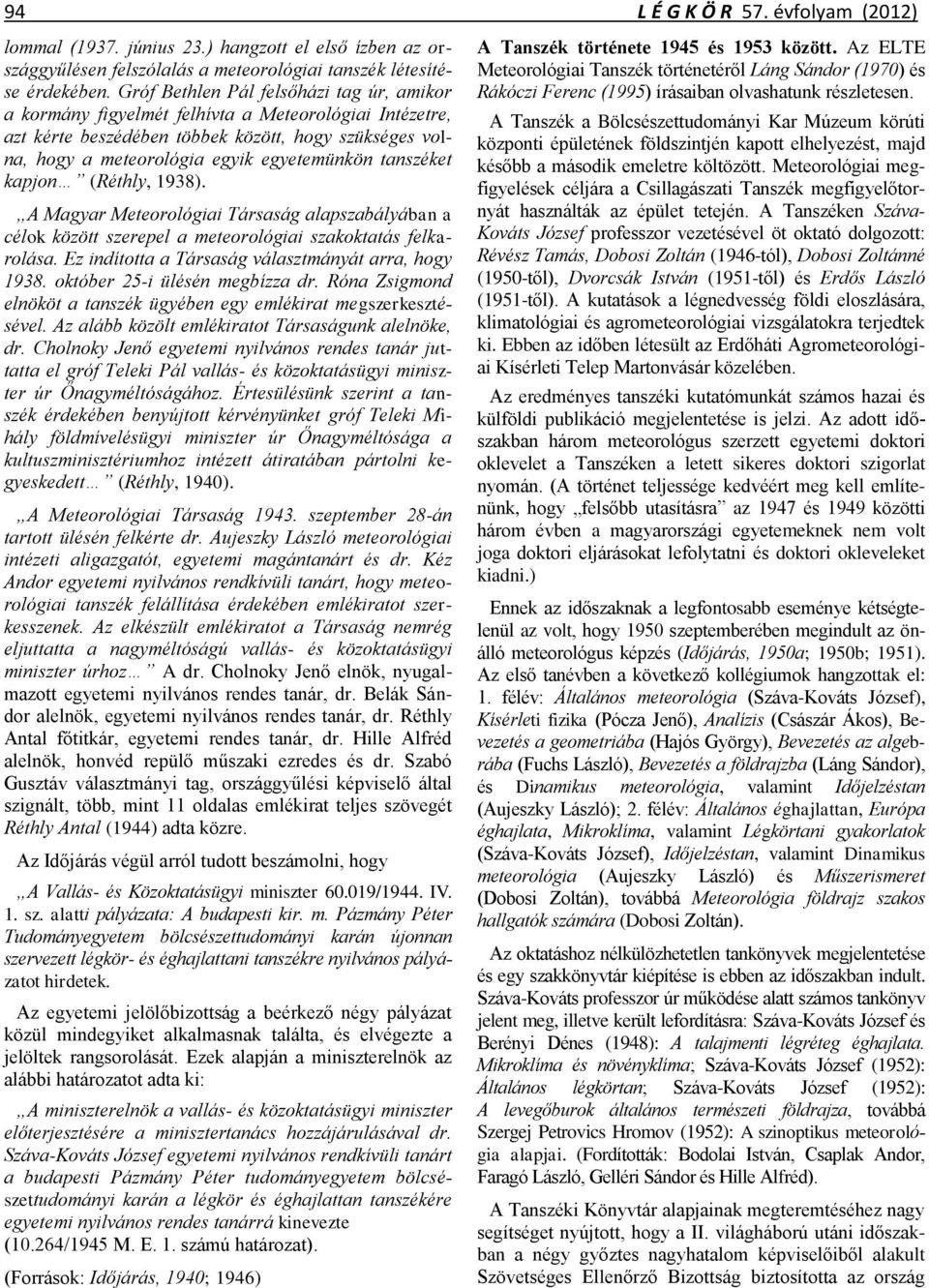 94 L É G K Ö R 57. évfolyam (2012)

lommal (1937. június 23.) hangzott el első ízben az országgyűlésen felszólalás a meteorológiai tanszék létesítése érdekében. Gróf Bethlen Pál felsőházi tag úr, amikor a kormány figyelmét felhívta a Meteorológiai Intézetre, azt kérte beszédében többek között, hogy szükséges volna, hogy a meteorológia egyik egyetemünkön tanszéket kapjon… ” (Réthly, 1938).

„A Magyar Meteorológiai Társaság alapszabályában a célok között szerepel a meteorológiai szakoktatás felkarolása. Ez indította a Társaság választmányát arra, hogy 1938. október 25-i ülésén megbízza dr. Róna Zsigmond elnököt a tanszék ügyében egy emlékirat megszerkesztésével. Az alább közölt emlékiratot Társaságunk alelnöke, dr. Cholnoky Jenő egyetemi nyilvános rendes tanár juttatta el gróf Teleki Pál vallás- és közoktatásügyi miniszter úr Őnagyméltóságához. Értesülésünk szerint a tanszék érdekében benyújtott kérvényünket gróf Teleki Mihály földmívelésügyi miniszter úr Őnagyméltósága a kultuszminisztériumhoz intézett átiratában pártolni kegyeskedett… ” (Réthly, 1940).

„A Meteorológiai Társaság 1943. szeptember 28-án tartott ülésén felkérte dr. Aujeszky László meteorológiai intézeti aligazgatót, egyetemi magántanárt és dr. Kéz Andor egyetemi nyilvános rendkívüli tanárt, hogy meteorológiai tanszék felállítása érdekében emlékiratot szerkesszenek. Az elkészült emlékiratot a Társaság nemrég eljuttatta a nagyméltóságú vallás- és közoktatásügyi miniszter úrhoz… ” A dr. Cholnoky Jenő elnök, nyugalmazott egyetemi nyilvános rendes tanár, dr. Belák Sándor alelnök, egyetemi nyilvános rendes tanár, dr. Réthly Antal főtitkár, egyetemi rendes tanár, dr. Hille Alfréd alelnök, honvéd repülő műszaki ezredes és dr. Szabó Gusztáv választmányi tag, országgyűlési képviselő által szignált, több, mint 11 oldalas emlékirat teljes szövegét Réthly Antal (1944) adta közre.

Az Időjárás végül arról tudott beszámolni, hogy

„A Vallás- és Közoktatásügyi miniszter 60.019/1944. IV. 1. sz. alatti pályázata: A budapesti kir. m. Pázmány Péter Tudományegyetem bölcsészettudományi karán újonnan szervezett légkör- és éghajlattani tanszékre nyilvános pályázatot hirdetek.

Az egyetemi jelölőbizottság a beérkező négy pályázat közül mindegyiket alkalmasnak találta, és elvégezte a jelöltek rangsorolását. Ezek alapján a miniszterelnök az alábbi határozatot adta ki:

„A miniszterelnök a vallás- és közoktatásügyi miniszter előterjesztésére a minisztertanács hozzájárulásával dr. Száva-Kováts József egyetemi nyilvános rendkívüli tanárt a budapesti Pázmány Péter tudományegyetem bölcsészettudományi karán a légkör és éghajlattan tanszékére egyetemi nyilvános rendes tanárrá kinevezte (10.264/1945 M. E. 1. számú határozat).

(Források: Időjárás, 1940; 1946)

A Tanszék története 1945 és 1953 között. Az ELTE Meteorológiai Tanszék történetéről Láng Sándor (1970) és Rákóczi Ferenc (1995) írásaiban olvashatunk részletesen.

A Tanszék a Bölcsészettudományi Kar Múzeum körúti központi épületének földszintjén kapott elhelyezést, majd később a második emeletre költözött. Meteorológiai megfigyelések céljára a Csillagászati Tanszék megfigyelőtornyát használták az épület tetején. A Tanszéken Száva-Kováts József professzor vezetésével öt oktató dolgozott: Révész Tamás, Dobosi Zoltán (1946-tól), Dobosi Zoltánné (1950-től), Dvorcsák István (1951-től) és Erdős László (1951-től). A kutatások a légnedvesség földi eloszlására, klimatológiai és agrometeorológiai vizsgálatokra terjedtek ki. Ebben az időben létesült az Erdőháti Agrometeorológiai Kísérleti Telep Martonvásár közelében.

Az eredményes tanszéki kutatómunkát számos hazai és külföldi publikáció megjelentetése is jelzi. Az adott időszakban három meteorológus szerzett egyetemi doktori oklevelet a Tanszéken a letett sikeres doktori szigorlat nyomán. (A történet teljessége kedvéért meg kell említenünk, hogy „felsőbb utasításra” az 1947 és 1949 közötti három évben a magyarországi egyetemeknek nem volt joga doktori eljárásokat lefolytatni és doktori okleveleket kiadni.)

Ennek az időszaknak a legfontosabb eseménye kétségtelenül az volt, hogy 1950 szeptemberében megindult az önálló meteorológus képzés (Időjárás, 1950a; 1950b; 1951). Az első tanévben a következő kollégiumok hangzottak el: 1. félév: Általános meteorológia (Száva-Kováts József), Kísérleti fizika (Pócza Jenő), Analízis (Császár Ákos), Bevezetés a geometriába (Hajós György), Bevezetés az algebrába (Fuchs László), Bevezetés a földrajzba (Láng Sándor), és Dinamikus meteorológia, valamint Időjelzéstan (Aujeszky László); 2. félév: Általános éghajlattan, Európa éghajlata, Mikroklíma, valamint Légkörtani gyakorlatok (Száva-Kováts József), Időjelzéstan, valamint Dinamikus meteorológia (Aujeszky László) és Műszerismeret (Dobosi Zoltán), továbbá Meteorológia földrajz szakos hallgatók számára (Dobosi Zoltán).

Az oktatáshoz nélkülözhetetlen tankönyvek megjelentetése és egy szakkönyvtár kiépítése is ebben az időszakban indult. Száva-Kováts professzor úr működése alatt számos tankönyv jelent meg, illetve került lefordításra: Száva-Kováts József és Berényi Dénes (1948): A talajmenti légréteg éghajlata. Mikroklíma és növényklíma; Száva-Kováts József (1952): Általános légkörtan; Száva-Kováts József (1952): A levegőburok általános természeti földrajza, továbbá Szergej Petrovics Hromov (1952): A szinoptikus meteorológia alapjai. (Fordították: Bodolai István, Csaplak Andor, Faragó László, Gelléri Sándor és Hille Alfréd).

A Tanszéki Könyvtár alapjainak megteremtéséhez nagy segítséget nyújtott, hogy a II. világháború utáni időszakban a négy győztes nagyhatalom képviselőiből alakult Szövetséges Ellenőrző Bizottság biztosította az ország